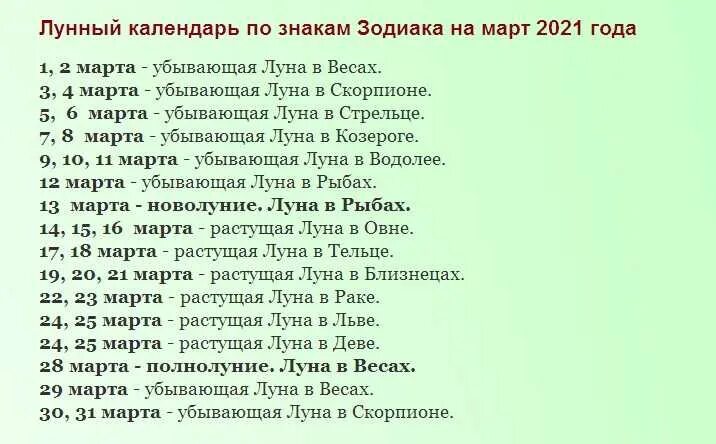 Лунный календарь по знакам Зодиака на март 2021 года

1, 2 марта - убывающая Луна в Весах.
3, 4 марта - убывающая Луна в Скорпионе.
5, 6 марта - убывающая Луна в Стрельце.
7, 8 марта - убывающая Луна в Козероге.
9, 10, 11 марта - убывающая Луна в Водолее.
12 марта - убывающая Луна в Рыбах.
13 марта - новолуние. Луна в Рыбах.
14, 15, 16 марта - растущая Луна в Овне.
17, 18 марта - растущая Луна в Тельце.
19, 20, 21 марта - растущая Луна в Близнецах.
22, 23 марта - растущая Луна в Раке.
24, 25 марта - растущая Луна в Льве.
24, 25 марта - растущая Луна в Деве.
28 марта - полнолуние. Луна в Весах.
29 марта - убывающая Луна в Весах.
30, 31 марта - убывающая Луна в Скорпионе.